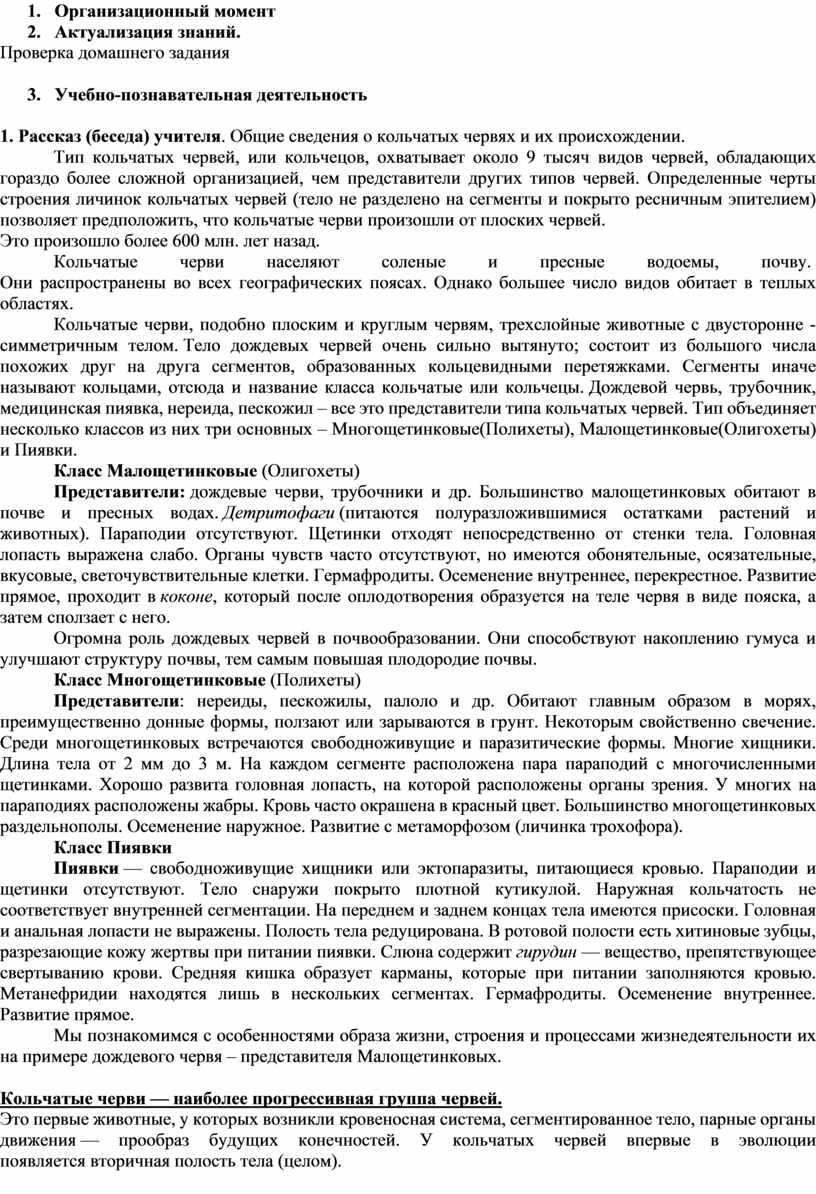 1. Организационный момент
2. Актуализация знаний.
Проверка домашнего задания

3. Учебно-познавательная деятельность

1. Рассказ (беседа) учителя. Общие сведения о кольчатых червях и их происхождении.

Тип кольчатых червей, или кольчецов, охватывает около 9 тысяч видов червей, обладающих гораздо более сложной организацией, чем представители других типов червей. Определенные черты строения личинок кольчатых червей (тело не разделено на сегменты и покрыто ресничным эпителием) позволяет предположить, что кольчатые черви произошли от плоских червей.
Это произошло более 600 млн. лет назад.

Кольчатые черви населяют соленые и пресные водоемы, почву. Они распространены во всех географических поясах. Однако большее число видов обитает в теплых областях.

Кольчатые черви, подобно плоским и круглым червям, трехслойные животные с двусторонне - симметричным телом. Тело дождевых червей очень сильно вытянуто; состоит из большого числа похожих друг на друга сегментов, образованных кольцевидными перетяжками. Сегменты иначе называют кольцами, отсюда и название класса кольчатые или кольчецы. Дождевой червь, трубочник, медицинская пиявка, нереида, пескожил – все это представители типа кольчатых червей. Тип объединяет несколько классов из них три основных – Многощетинковые(Полихеты), Малощетинковые(Олигохеты) и Пиявки.

Класс Малощетинковые (Олигохеты)

Представители: дождевые черви, трубочники и др. Большинство малощетинковых обитают в почве и пресных водах. Детритофаги (питаются полуразложившимися остатками растений и животных). Параподии отсутствуют. Щетинки отходят непосредственно от стенки тела. Головная лопасть выражена слабо. Органы чувств часто отсутствуют, но имеются обонятельные, осязательные, вкусовые, светочувствительные клетки. Гермафродиты. Осеменение внутреннее, перекрестное. Развитие прямое, проходит в коконе, который после оплодотворения образуется на теле червя в виде пояска, а затем сползает с него.

Огромна роль дождевых червей в почвообразовании. Они способствуют накоплению гумуса и улучшают структуру почвы, тем самым повышая плодородие почвы.

Класс Многощетинковые (Полихеты)

Представители: нереиды, пескожилы, палоло и др. Обитают главным образом в морях, преимущественно донные формы, ползают или зарываются в грунт. Некоторым свойственно свечение. Среди многощетинковых встречаются свободноживущие и паразитические формы. Многие хищники. Длина тела от 2 мм до 3 м. На каждом сегменте расположена пара параподий с многочисленными щетинками. Хорошо развита головная лопасть, на которой расположены органы зрения. У многих на параподиях расположены жабры. Кровь часто окрашена в красный цвет. Большинство многощетинковых раздельнополы. Осеменение наружное. Развитие с метаморфозом (личинка трохофора).

Класс Пиявки

Пиявки — свободноживущие хищники или эктопаразиты, питающиеся кровью. Параподии и щетинки отсутствуют. Тело снаружи покрыто плотной кутикулой. Наружная кольчатость не соответствует внутренней сегментации. На переднем и заднем концах тела имеются присоски. Головная и анальная лопасти не выражены. Полость тела редуцирована. В ротовой полости есть хитиновые зубцы, разрезающие кожу жертвы при питании пиявки. Слюна содержит гирудин — вещество, препятствующее свертыванию крови. Средняя кишка образует карманы, которые при питании заполняются кровью. Метанефридии находятся лишь в нескольких сегментах. Гермафродиты. Осеменение внутреннее. Развитие прямое.

Мы познакомимся с особенностями образа жизни, строения и процессами жизнедеятельности их на примере дождевого червя – представителя Малощетинковых.

Кольчатые черви — наиболее прогрессивная группа червей.
Это первые животные, у которых возникли кровеносная система, сегментированное тело, парные органы движения — прообраз будущих конечностей. У кольчатых червей впервые в эволюции появляется вторичная полость тела (целом).